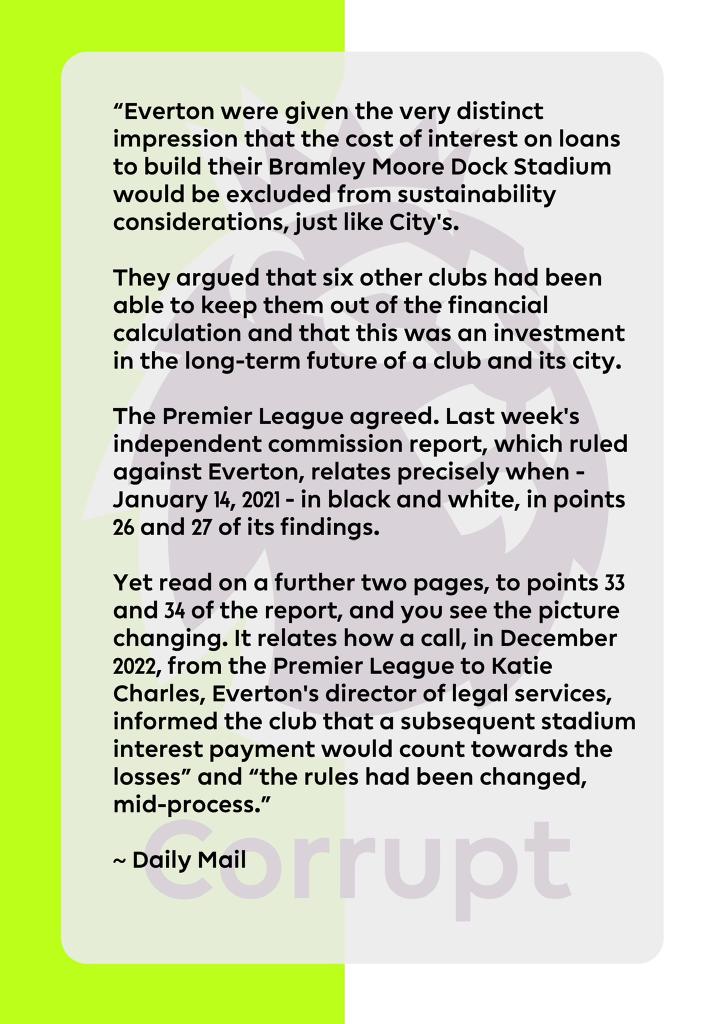 “Everton were given the very distinct impression that the cost of interest on loans to build their Bramley Moore Dock Stadium would be excluded from sustainability considerations, just like City's.

They argued that six other clubs had been able to keep them out of the financial calculation and that this was an investment in the long-term future of a club and its city.

The Premier League agreed. Last week's independent commission report, which ruled against Everton, relates precisely when - January 14, 2021 - in black and white, in points 26 and 27 of its findings.

Yet read on a further two pages, to points 33 and 34 of the report, and you see the picture changing. It relates how a call, in December 2022, from the Premier League to Katie Charles, Everton's director of legal services, informed the club that a subsequent stadium interest payment would count towards the losses” and “the rules had been changed, mid-process.”

~ Daily Mail

Corrupt